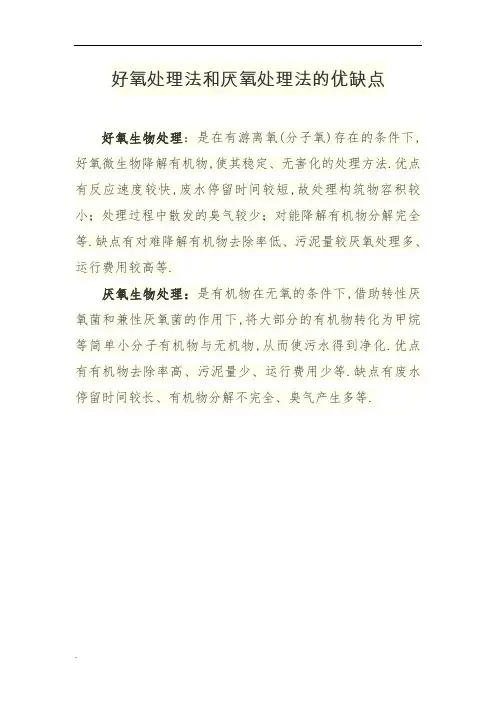 好氧处理法和厌氧处理法的优缺点

好氧生物处理：是在有游离氧(分子氧)存在的条件下，好氧微生物降解有机物，使其稳定、无害化的处理方法.优点有反应速度较快，废水停留时间较短，故处理构筑物容积较小；处理过程中散发的臭气较少；对能降解有机物分解完全等.缺点有对难降解有机物去除率低、污泥量较厌氧处理多、运行费用较高等.

厌氧生物处理：是有机物在无氧的条件下，借助转性厌氧菌和兼性厌氧菌的作用下，将大部分的有机物转化为甲烷等简单小分子有机物与无机物，从而使污水得到净化.优点有有机物去除率高、污泥量少、运行费用少等.缺点有废水停留时间较长、有机物分解不完全、臭气产生多等.